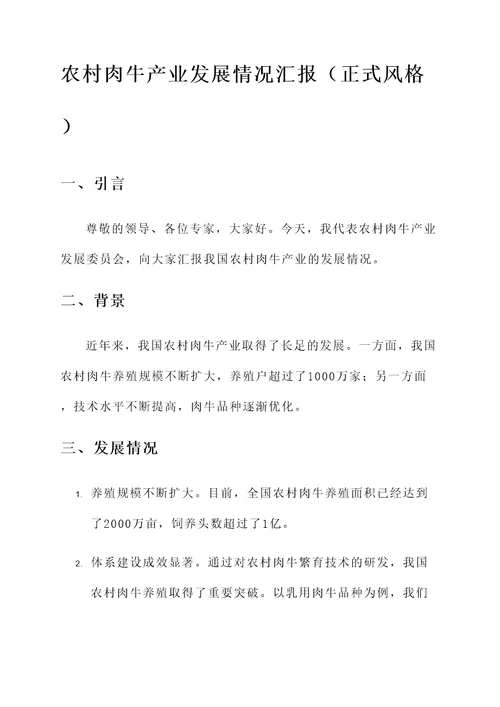 农村肉牛产业发展情况汇报（正式风格）

一、引言

尊敬的领导、各位专家，大家好。今天，我代表农村肉牛产业发展委员会，向大家汇报我国农村肉牛产业的发展情况。

二、背景

近年来，我国农村肉牛产业取得了长足的发展。一方面，我国农村肉牛养殖规模不断扩大，养殖户超过了1000万家；另一方面，技术水平不断提高，肉牛品种逐渐优化。

三、发展情况

1. 养殖规模不断扩大。目前，全国农村肉牛养殖面积已经达到了2000万亩，饲养头数超过了1亿。

2. 体系建设成效显著。通过对农村肉牛繁育技术的研发，我国农村肉牛养殖取得了重要突破。以乳用肉牛品种为例，我们